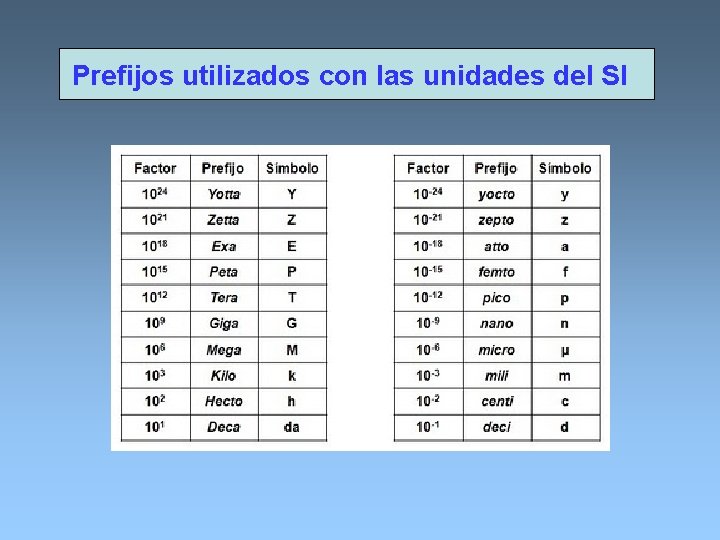 Prefijos utilizados con las unidades del SI

| Factor | Prefijo | Símbolo |
|---|---|---|
| $10^{24}$ | Yotta | Y |
| $10^{21}$ | Zetta | Z |
| $10^{18}$ | Exa | E |
| $10^{15}$ | Peta | P |
| $10^{12}$ | Tera | T |
| $10^{9}$ | Giga | G |
| $10^{6}$ | Mega | M |
| $10^{3}$ | Kilo | k |
| $10^{2}$ | Hecto | h |
| $10^{1}$ | Deca | da |

| Factor | Prefijo | Símbolo |
|---|---|---|
| $10^{-24}$ | yocto | y |
| $10^{-21}$ | zepto | z |
| $10^{-18}$ | atto | a |
| $10^{-15}$ | femto | f |
| $10^{-12}$ | pico | p |
| $10^{-9}$ | nano | n |
| $10^{-6}$ | micro | µ |
| $10^{-3}$ | mili | m |
| $10^{-2}$ | centi | c |
| $10^{-1}$ | deci | d |